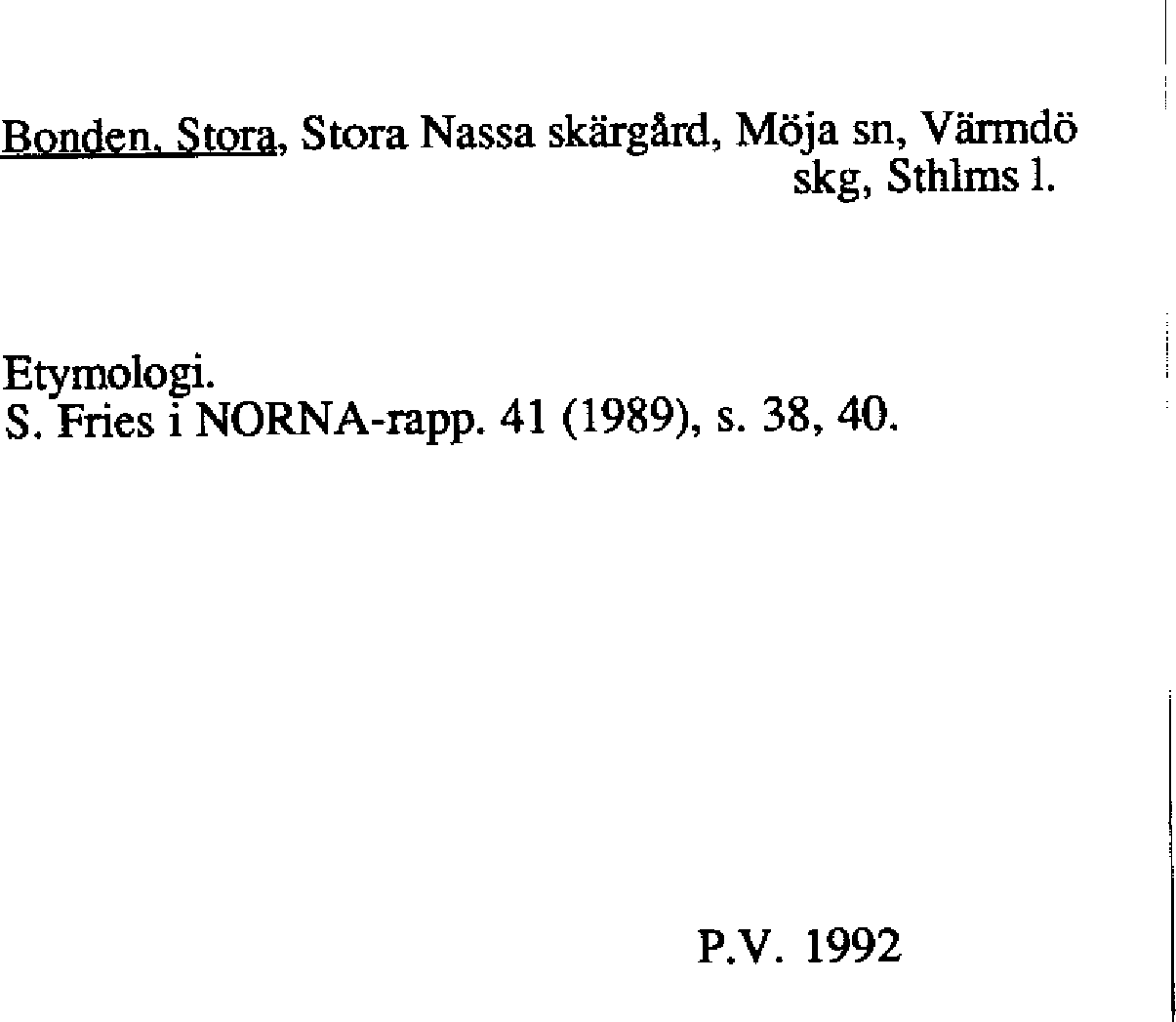 Bonden, Stora, Stora Nassa skärgård, Möja sn, Värmdö skg, Sthlms l.

Etymologi.
S. Fries i NORNA-rapp. 41 (1989), s. 38, 40.

P.V. 1992